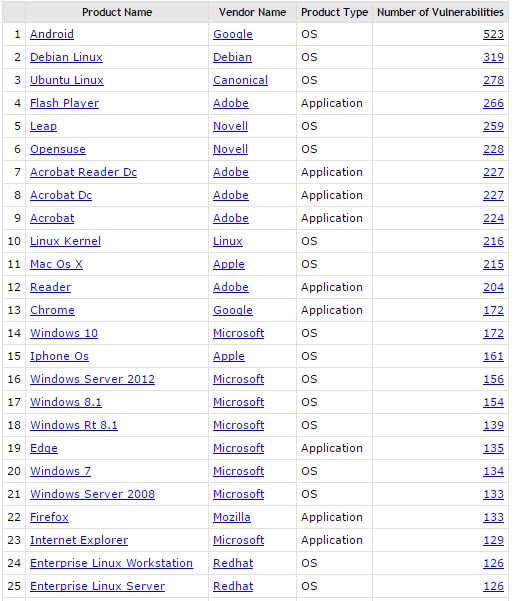 |  | Product Name | Vendor Name | Product Type | Number of Vulnerabilities |
|---|---|---|---|---|
| 1 | Android | Google | OS | 523 |
| 2 | Debian Linux | Debian | OS | 319 |
| 3 | Ubuntu Linux | Canonical | OS | 278 |
| 4 | Flash Player | Adobe | Application | 266 |
| 5 | Leap | Novell | OS | 259 |
| 6 | Opensuse | Novell | OS | 228 |
| 7 | Acrobat Reader Dc | Adobe | Application | 227 |
| 8 | Acrobat Dc | Adobe | Application | 227 |
| 9 | Acrobat | Adobe | Application | 224 |
| 10 | Linux Kernel | Linux | OS | 216 |
| 11 | Mac Os X | Apple | OS | 215 |
| 12 | Reader | Adobe | Application | 204 |
| 13 | Chrome | Google | Application | 172 |
| 14 | Windows 10 | Microsoft | OS | 172 |
| 15 | Iphone Os | Apple | OS | 161 |
| 16 | Windows Server 2012 | Microsoft | OS | 156 |
| 17 | Windows 8.1 | Microsoft | OS | 154 |
| 18 | Windows Rt 8.1 | Microsoft | OS | 139 |
| 19 | Edge | Microsoft | Application | 135 |
| 20 | Windows 7 | Microsoft | OS | 134 |
| 21 | Windows Server 2008 | Microsoft | OS | 133 |
| 22 | Firefox | Mozilla | Application | 133 |
| 23 | Internet Explorer | Microsoft | Application | 129 |
| 24 | Enterprise Linux Workstation | Redhat | OS | 126 |
| 25 | Enterprise Linux Server | Redhat | OS | 126 |